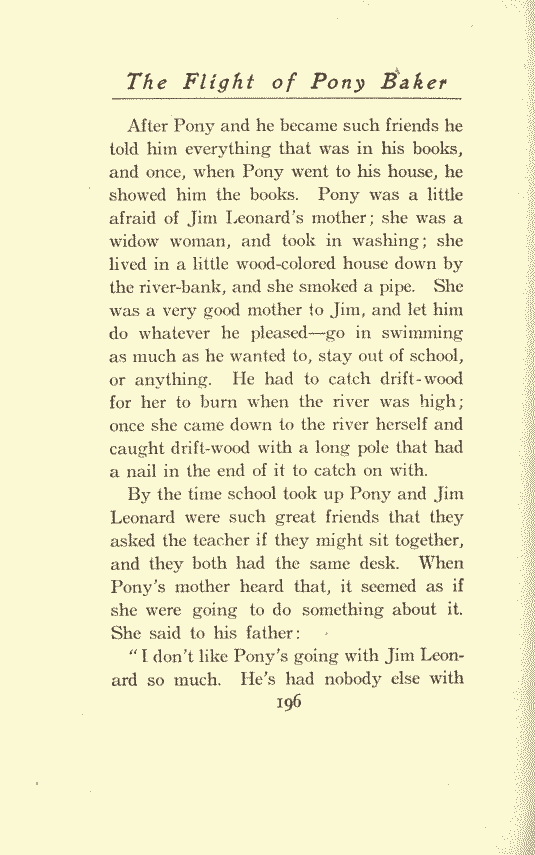 The Flight of Pony Baker

After Pony and he became such friends he told him everything that was in his books, and once, when Pony went to his house, he showed him the books. Pony was a little afraid of Jim Leonard's mother; she was a widow woman, and took in washing; she lived in a little wood-colored house down by the river-bank, and she smoked a pipe. She was a very good mother to Jim, and let him do whatever he pleased—go in swimming as much as he wanted to, stay out of school, or anything. He had to catch drift-wood for her to burn when the river was high; once she came down to the river herself and caught drift-wood with a long pole that had a nail in the end of it to catch on with.

By the time school took up Pony and Jim Leonard were such great friends that they asked the teacher if they might sit together, and they both had the same desk. When Pony's mother heard that, it seemed as if she were going to do something about it. She said to his father:

"I don't like Pony's going with Jim Leonard so much. He's had nobody else with

196